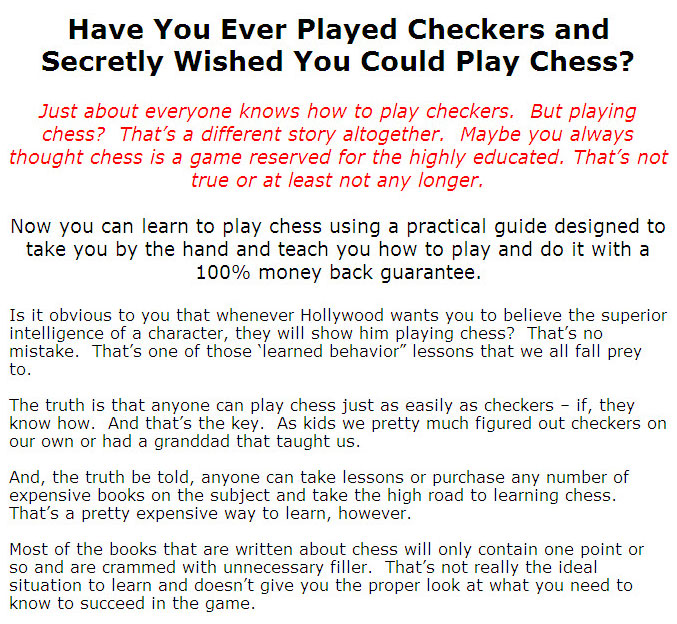 Have You Ever Played Checkers and Secretly Wished You Could Play Chess?

Just about everyone knows how to play checkers. But playing chess? That's a different story altogether. Maybe you always thought chess is a game reserved for the highly educated. That's not true or at least not any longer.

Now you can learn to play chess using a practical guide designed to take you by the hand and teach you how to play and do it with a 100% money back guarantee.

Is it obvious to you that whenever Hollywood wants you to believe the superior intelligence of a character, they will show him playing chess? That's no mistake. That's one of those 'learned behavior" lessons that we all fall prey to.

The truth is that anyone can play chess just as easily as checkers – if, they know how. And that's the key. As kids we pretty much figured out checkers on our own or had a granddad that taught us.

And, the truth be told, anyone can take lessons or purchase any number of expensive books on the subject and take the high road to learning chess. That's a pretty expensive way to learn, however.

Most of the books that are written about chess will only contain one point or so and are crammed with unnecessary filler. That's not really the ideal situation to learn and doesn't give you the proper look at what you need to know to succeed in the game.